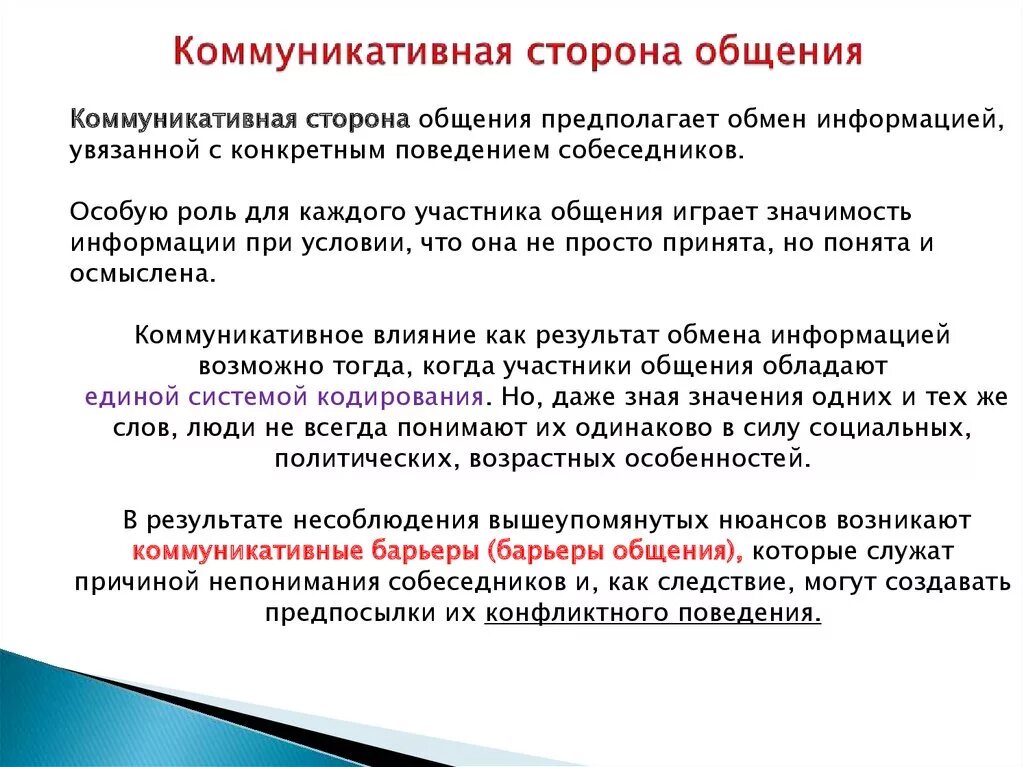 Коммуникативная сторона общения

Коммуникативная сторона общения предполагает обмен информацией, увязанной с конкретным поведением собеседников.

Особую роль для каждого участника общения играет значимость информации при условии, что она не просто принята, но понята и осмыслена.

Коммуникативное влияние как результат обмена информацией возможно тогда, когда участники общения обладают единой системой кодирования. Но, даже зная значения одних и тех же слов, люди не всегда понимают их одинаково в силу социальных, политических, возрастных особенностей.

В результате несоблюдения вышеупомянутых нюансов возникают коммуникативные барьеры (барьеры общения), которые служат причиной непонимания собеседников и, как следствие, могут создавать предпосылки их конфликтного поведения.